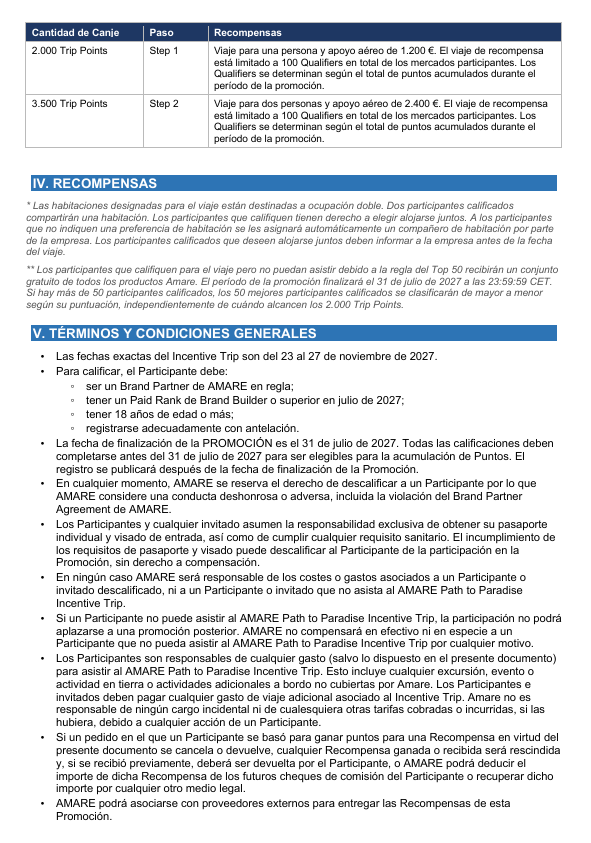 | Cantidad de Canje | Paso | Recompensas |
|---|---|---|
| 2.000 Trip Points | Step 1 | Viaje para una persona y apoyo aéreo de 1.200 €. El viaje de recompensa está limitado a 100 Qualifiers en total de los mercados participantes. Los Qualifiers se determinan según el total de puntos acumulados durante el período de la promoción. |
| 3.500 Trip Points | Step 2 | Viaje para dos personas y apoyo aéreo de 2.400 €. El viaje de recompensa está limitado a 100 Qualifiers en total de los mercados participantes. Los Qualifiers se determinan según el total de puntos acumulados durante el período de la promoción. |

IV. RECOMPENSAS

* Las habitaciones designadas para el viaje están destinadas a ocupación doble. Dos participantes calificados compartirán una habitación. Los participantes que califiquen tienen derecho a elegir alojarse juntos. A los participantes que no indiquen una preferencia de habitación se les asignará automáticamente un compañero de habitación por parte de la empresa. Los participantes calificados que deseen alojarse juntos deben informar a la empresa antes de la fecha del viaje.

** Los participantes que califiquen para el viaje pero no puedan asistir debido a la regla del Top 50 recibirán un conjunto gratuito de todos los productos Amare. El período de la promoción finalizará el 31 de julio de 2027 a las 23:59:59 CET. Si hay más de 50 participantes calificados, los 50 mejores participantes calificados se clasificarán de mayor a menor según su puntuación, independientemente de cuándo alcancen los 2.000 Trip Points.

V. TÉRMINOS Y CONDICIONES GENERALES

• Las fechas exactas del Incentive Trip son del 23 al 27 de noviembre de 2027.
• Para calificar, el Participante debe:
◦ ser un Brand Partner de AMARE en regla;
◦ tener un Paid Rank de Brand Builder o superior en julio de 2027;
◦ tener 18 años de edad o más;
◦ registrarse adecuadamente con antelación.
• La fecha de finalización de la PROMOCIÓN es el 31 de julio de 2027. Todas las calificaciones deben completarse antes del 31 de julio de 2027 para ser elegibles para la acumulación de Puntos. El registro se publicará después de la fecha de finalización de la Promoción.
• En cualquier momento, AMARE se reserva el derecho de descalificar a un Participante por lo que AMARE considere una conducta deshonrosa o adversa, incluida la violación del Brand Partner Agreement de AMARE.
• Los Participantes y cualquier invitado asumen la responsabilidad exclusiva de obtener su pasaporte individual y visado de entrada, así como de cumplir cualquier requisito sanitario. El incumplimiento de los requisitos de pasaporte y visado puede descalificar al Participante de la participación en la Promoción, sin derecho a compensación.
• En ningún caso AMARE será responsable de los costes o gastos asociados a un Participante o invitado descalificado, ni a un Participante o invitado que no asista al AMARE Path to Paradise Incentive Trip.
• Si un Participante no puede asistir al AMARE Path to Paradise Incentive Trip, la participación no podrá aplazarse a una promoción posterior. AMARE no compensará en efectivo ni en especie a un Participante que no pueda asistir al AMARE Path to Paradise Incentive Trip por cualquier motivo.
• Los Participantes son responsables de cualquier gasto (salvo lo dispuesto en el presente documento) para asistir al AMARE Path to Paradise Incentive Trip. Esto incluye cualquier excursión, evento o actividad en tierra o actividades adicionales a bordo no cubiertas por Amare. Los Participantes e invitados deben pagar cualquier gasto de viaje adicional asociado al Incentive Trip. Amare no es responsable de ningún cargo incidental ni de cualesquiera otras tarifas cobradas o incurridas, si las hubiera, debido a cualquier acción de un Participante.
• Si un pedido en el que un Participante se basó para ganar puntos para una Recompensa en virtud del presente documento se cancela o devuelve, cualquier Recompensa ganada o recibida será rescindida y, si se recibió previamente, deberá ser devuelta por el Participante, o AMARE podrá deducir el importe de dicha Recompensa de los futuros cheques de comisión del Participante o recuperar dicho importe por cualquier otro medio legal.
• AMARE podrá asociarse con proveedores externos para entregar las Recompensas de esta Promoción.